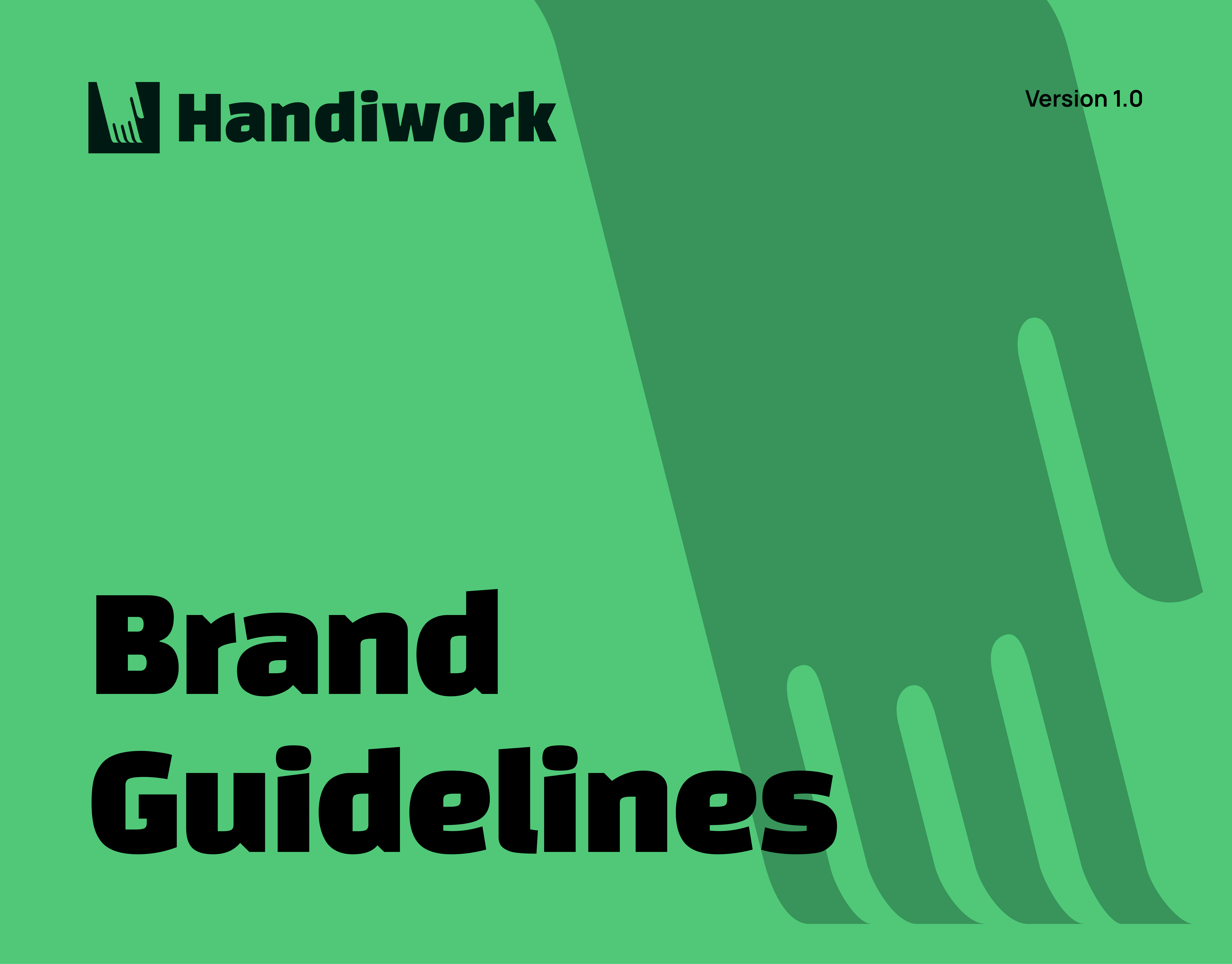 Handiwork

Version 1.0

Brand Guidelines